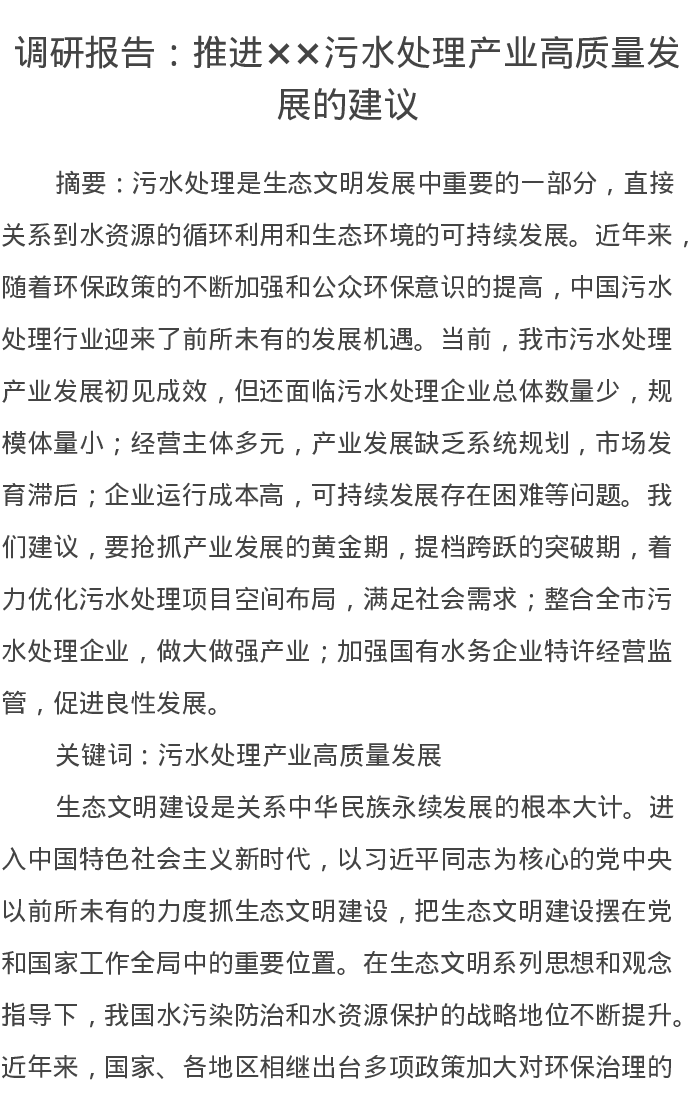 调研报告：推进××污水处理产业高质量发展的建议

摘要：污水处理是生态文明发展中重要的一部分，直接关系到水资源的循环利用和生态环境的可持续发展。近年来，随着环保政策的不断加强和公众环保意识的提高，中国污水处理行业迎来了前所未有的发展机遇。当前，我市污水处理产业发展初见成效，但还面临污水处理企业总体数量少，规模体量小；经营主体多元，产业发展缺乏系统规划，市场发育滞后；企业运行成本高，可持续发展存在困难等问题。我们建议，要抢抓产业发展的黄金期，提档跨跃的突破期，着力优化污水处理项目空间布局，满足社会需求；整合全市污水处理企业，做大做强产业；加强国有水务企业特许经营监管，促进良性发展。

关键词：污水处理产业高质量发展

生态文明建设是关系中华民族永续发展的根本大计。进入中国特色社会主义新时代，以习近平同志为核心的党中央以前所未有的力度抓生态文明建设，把生态文明建设摆在党和国家工作全局中的重要位置。在生态文明系列思想和观念指导下，我国水污染防治和水资源保护的战略地位不断提升。近年来，国家、各地区相继出台多项政策加大对环保治理的